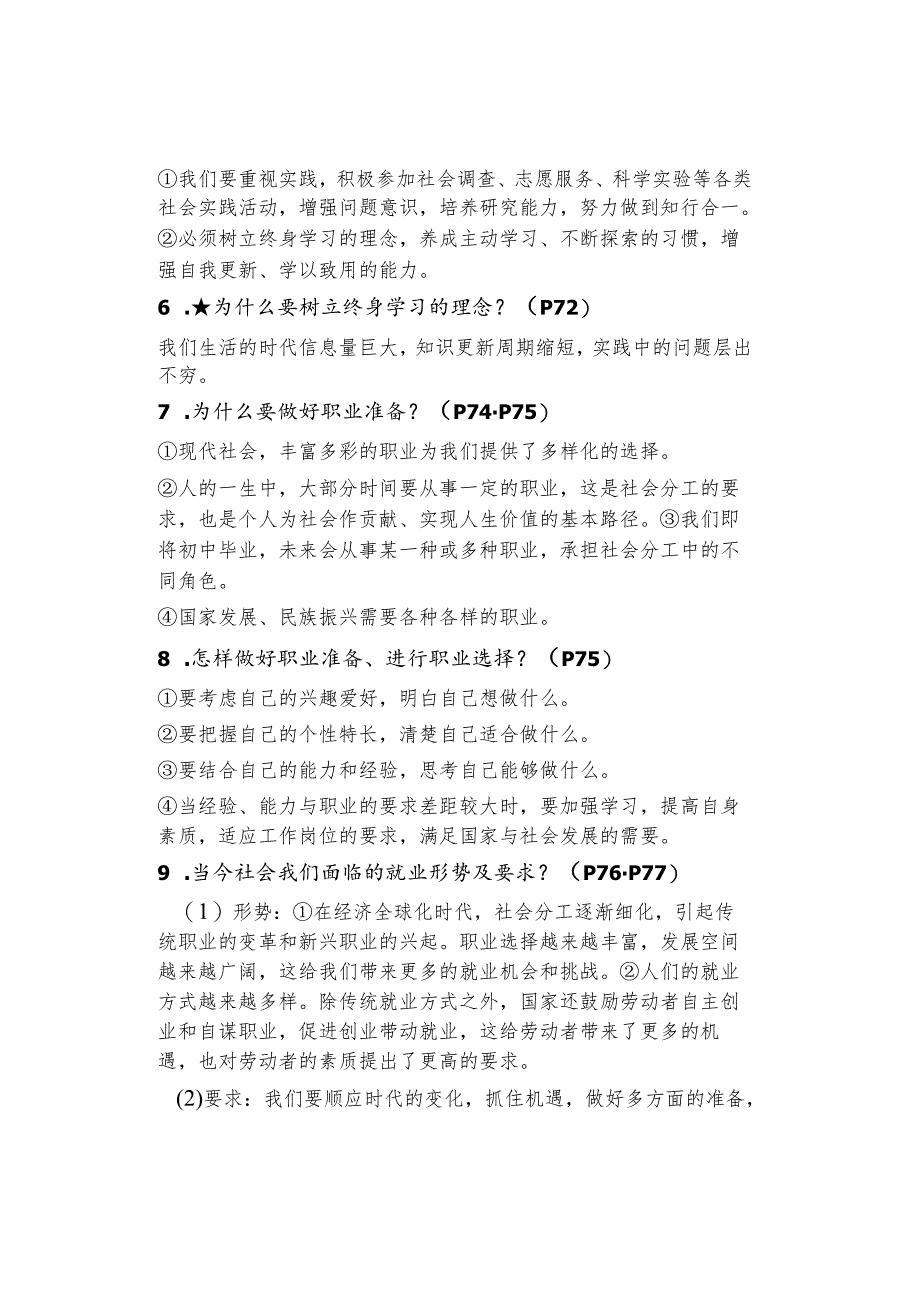 ①我们要重视实践，积极参加社会调查、志愿服务、科学实验等各类社会实践活动，增强问题意识，培养研究能力，努力做到知行合一。②必须树立终身学习的理念，养成主动学习、不断探索的习惯，增强自我更新、学以致用的能力。

6 .★为什么要树立终身学习的理念？（P72）

我们生活的时代信息量巨大，知识更新周期缩短，实践中的问题层出不穷。

7 .为什么要做好职业准备？（P74·P75）

①现代社会，丰富多彩的职业为我们提供了多样化的选择。

②人的一生中，大部分时间要从事一定的职业，这是社会分工的要求，也是个人为社会作贡献、实现人生价值的基本路径。③我们即将初中毕业，未来会从事某一种或多种职业，承担社会分工中的不同角色。

④国家发展、民族振兴需要各种各样的职业。

8 .怎样做好职业准备、进行职业选择？（P75）

①要考虑自己的兴趣爱好，明白自己想做什么。

②要把握自己的个性特长，清楚自己适合做什么。

③要结合自己的能力和经验，思考自己能够做什么。

④当经验、能力与职业的要求差距较大时，要加强学习，提高自身素质，适应工作岗位的要求，满足国家与社会发展的需要。

9 .当今社会我们面临的就业形势及要求？（P76·P77）

（1）形势：①在经济全球化时代，社会分工逐渐细化，引起传统职业的变革和新兴职业的兴起。职业选择越来越丰富，发展空间越来越广阔，这给我们带来更多的就业机会和挑战。②人们的就业方式越来越多样。除传统就业方式之外，国家还鼓励劳动者自主创业和自谋职业，促进创业带动就业，这给劳动者带来了更多的机遇，也对劳动者的素质提出了更高的要求。

(2)要求：我们要顺应时代的变化，抓住机遇，做好多方面的准备，